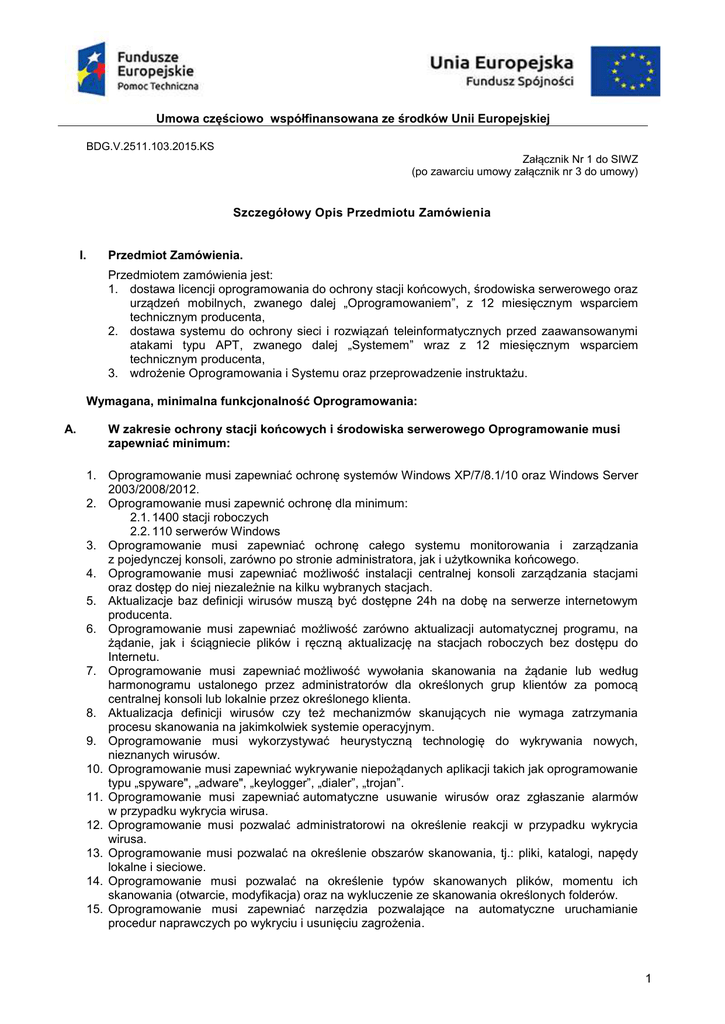 Fundusze Europejskie
Pomoc Techniczna

Unia Europejska
Fundusz Spójności

Umowa częściowo współfinansowana ze środków Unii Europejskiej

BDG.V.2511.103.2015.KS

Załącznik Nr 1 do SIWZ
(po zawarciu umowy załącznik nr 3 do umowy)

Szczegółowy Opis Przedmiotu Zamówienia

I. Przedmiot Zamówienia.

Przedmiotem zamówienia jest:
1. dostawa licencji oprogramowania do ochrony stacji końcowych, środowiska serwerowego oraz urządzeń mobilnych, zwanego dalej „Oprogramowaniem", z 12 miesięcznym wsparciem technicznym producenta,
2. dostawa systemu do ochrony sieci i rozwiązań teleinformatycznych przed zaawansowanymi atakami typu APT, zwanego dalej „Systemem" wraz z 12 miesięcznym wsparciem technicznym producenta,
3. wdrożenie Oprogramowania i Systemu oraz przeprowadzenie instruktażu.

Wymagana, minimalna funkcjonalność Oprogramowania:

A. W zakresie ochrony stacji końcowych i środowiska serwerowego Oprogramowanie musi zapewniać minimum:

1. Oprogramowanie musi zapewniać ochronę systemów Windows XP/7/8.1/10 oraz Windows Server 2003/2008/2012.
2. Oprogramowanie musi zapewnić ochronę dla minimum:
2.1. 1400 stacji roboczych
2.2. 110 serwerów Windows
3. Oprogramowanie musi zapewniać ochronę całego systemu monitorowania i zarządzania z pojedynczej konsoli, zarówno po stronie administratora, jak i użytkownika końcowego.
4. Oprogramowanie musi zapewniać możliwość instalacji centralnej konsoli zarządzania stacjami oraz dostęp do niej niezależnie na kilku wybranych stacjach.
5. Aktualizacje baz definicji wirusów muszą być dostępne 24h na dobę na serwerze internetowym producenta.
6. Oprogramowanie musi zapewniać możliwość zarówno aktualizacji automatycznej programu, na żądanie, jak i ściągniecie plików i ręczną aktualizację na stacjach roboczych bez dostępu do Internetu.
7. Oprogramowanie musi zapewniać możliwość wywołania skanowania na żądanie lub według harmonogramu ustalonego przez administratorów dla określonych grup klientów za pomocą centralnej konsoli lub lokalnie przez określonego klienta.
8. Aktualizacja definicji wirusów czy też mechanizmów skanujących nie wymaga zatrzymania procesu skanowania na jakimkolwiek systemie operacyjnym.
9. Oprogramowanie musi wykorzystywać heurystyczną technologię do wykrywania nowych, nieznanych wirusów.
10. Oprogramowanie musi zapewniać wykrywanie niepożądanych aplikacji takich jak oprogramowanie typu „spyware", „adware", „keylogger", „dialer", „trojan".
11. Oprogramowanie musi zapewniać automatyczne usuwanie wirusów oraz zgłaszanie alarmów w przypadku wykrycia wirusa.
12. Oprogramowanie musi pozwalać administratorowi na określenie reakcji w przypadku wykrycia wirusa.
13. Oprogramowanie musi pozwalać na określenie obszarów skanowania, tj.: pliki, katalogi, napędy lokalne i sieciowe.
14. Oprogramowanie musi pozwalać na określenie typów skanowanych plików, momentu ich skanowania (otwarcie, modyfikacja) oraz na wykluczenie ze skanowania określonych folderów.
15. Oprogramowanie musi zapewniać narzędzia pozwalające na automatyczne uruchamianie procedur naprawczych po wykryciu i usunięciu zagrożenia.

1